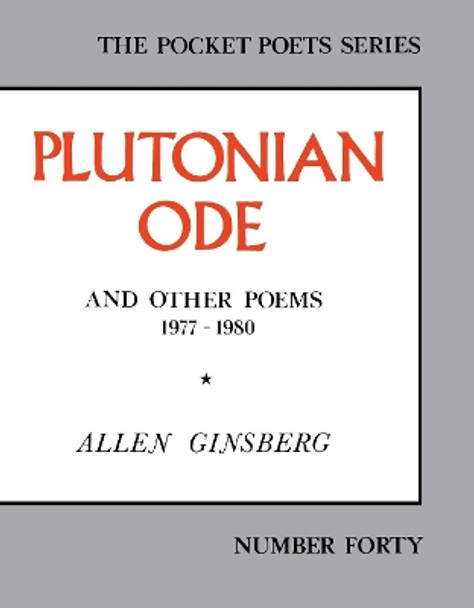 THE POCKET POETS SERIES

PLUTONIAN ODE

AND OTHER POEMS
1977 - 1980

★

ALLEN GINSBERG

NUMBER FORTY